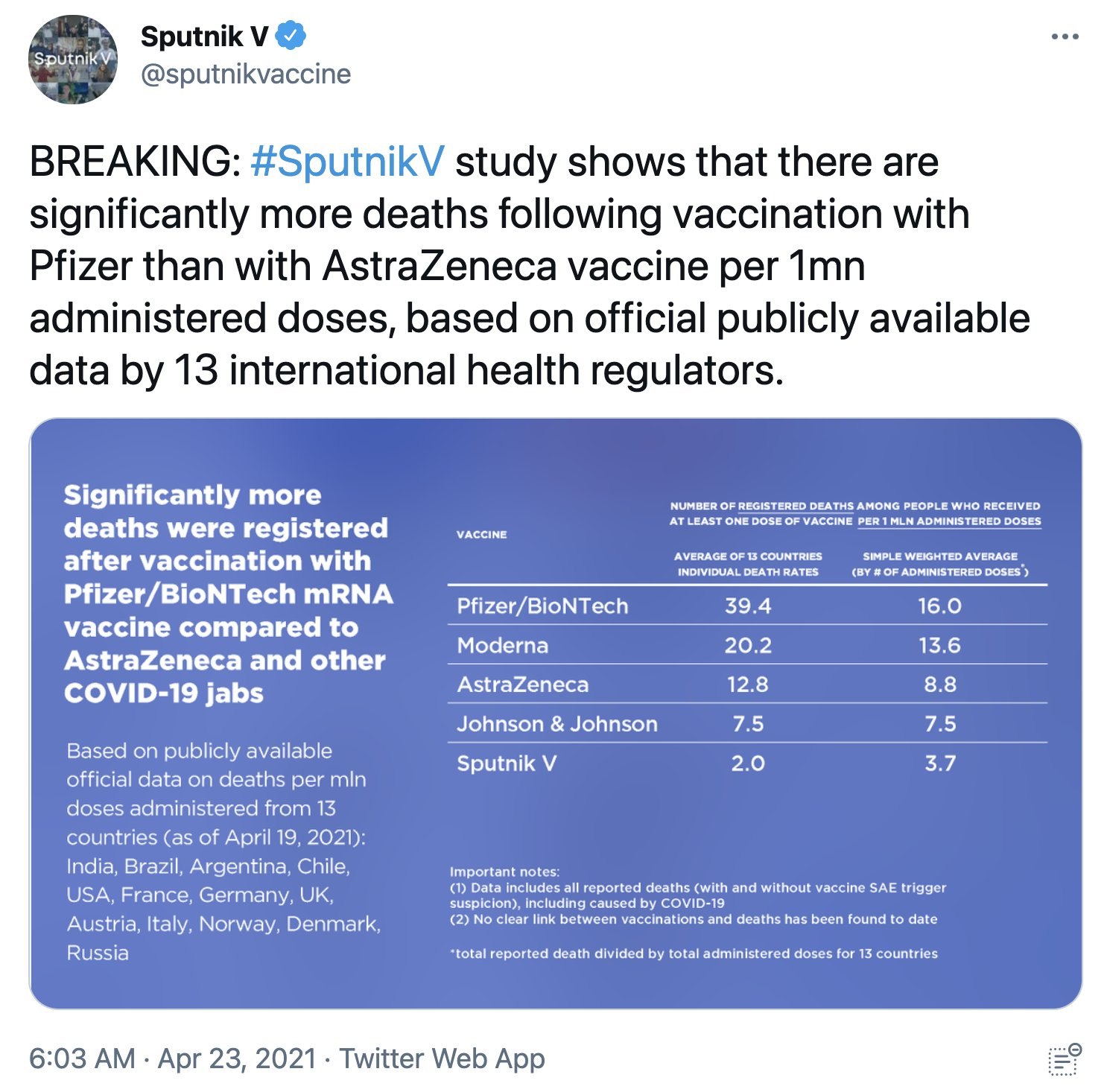 Sputnik V

Sputnik V
@sputnikvaccine

BREAKING: #SputnikV study shows that there are significantly more deaths following vaccination with Pfizer than with AstraZeneca vaccine per 1mn administered doses, based on official publicly available data by 13 international health regulators.

Significantly more deaths were registered after vaccination with Pfizer/BioNTech mRNA vaccine compared to AstraZeneca and other COVID-19 jabs

Based on publicly available official data on deaths per mln doses administered from 13 countries (as of April 19, 2021): India, Brazil, Argentina, Chile, USA, France, Germany, UK, Austria, Italy, Norway, Denmark, Russia

NUMBER OF REGISTERED DEATHS AMONG PEOPLE WHO RECEIVED AT LEAST ONE DOSE OF VACCINE PER 1 MLN ADMINISTERED DOSES

| VACCINE | AVERAGE OF 13 COUNTRIES INDIVIDUAL DEATH RATES | SIMPLE WEIGHTED AVERAGE (BY # OF ADMINISTERED DOSES*) |
|---|---|---|
| Pfizer/BioNTech | 39.4 | 16.0 |
| Moderna | 20.2 | 13.6 |
| AstraZeneca | 12.8 | 8.8 |
| Johnson & Johnson | 7.5 | 7.5 |
| Sputnik V | 2.0 | 3.7 |

Important notes:
(1) Data includes all reported deaths (with and without vaccine SAE trigger suspicion), including caused by COVID-19
(2) No clear link between vaccinations and deaths has been found to date

*total reported death divided by total administered doses for 13 countries

6:03 AM · Apr 23, 2021 · Twitter Web App